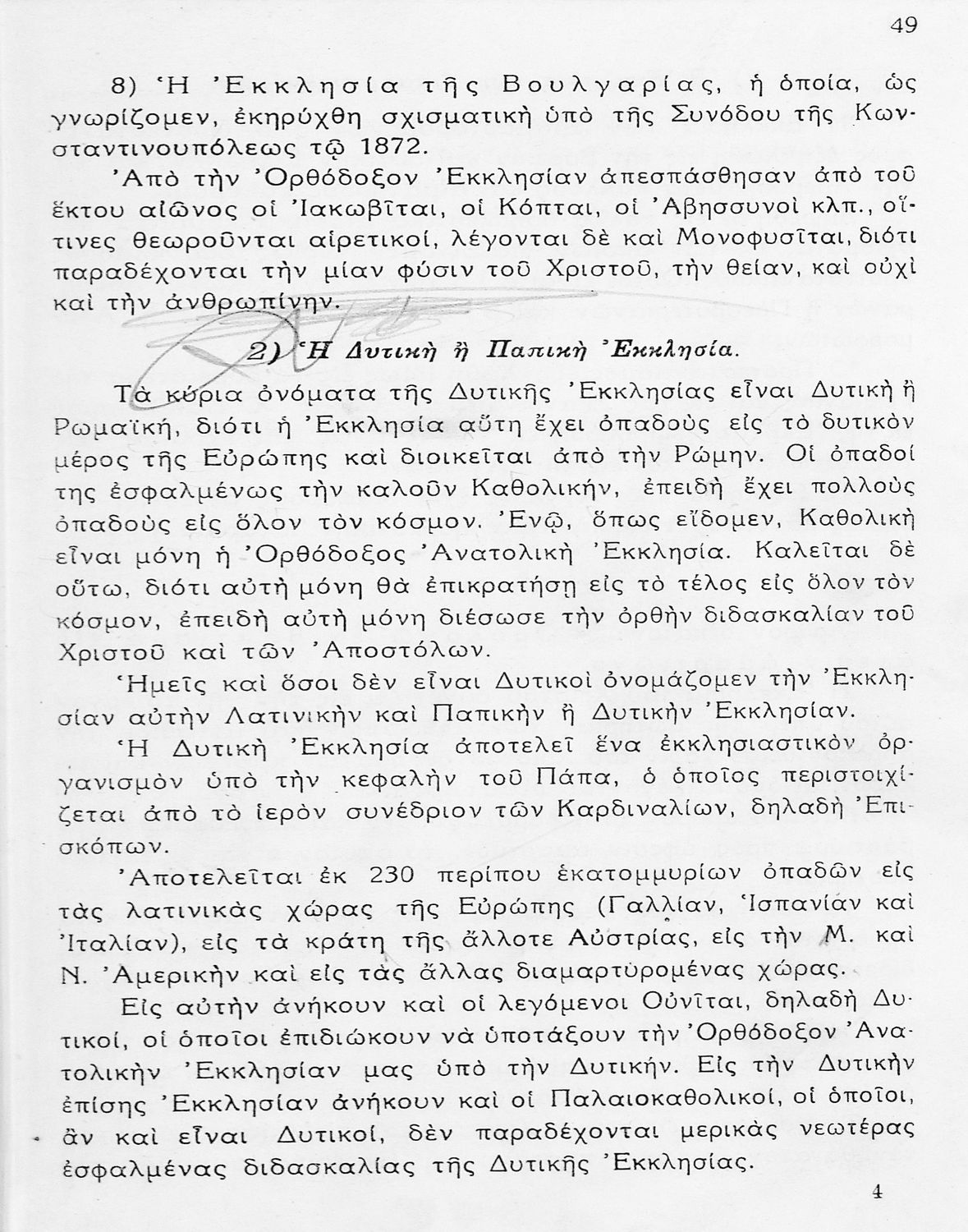 49

8) Ἡ Ἐκκλησία τῆς Βουλγαρίας, ἡ ὁποία, ὡς γνωρίζομεν, ἐκηρύχθη σχισματικὴ ὑπὸ τῆς Συνόδου τῆς Κωνσταντινουπόλεως τῷ 1872.

Ἀπὸ τὴν Ὀρθόδοξον Ἐκκλησίαν ἀπεσπάσθησαν ἀπὸ τοῦ ἕκτου αἰῶνος οἱ Ἰακωβῖται, οἱ Κόπται, οἱ Ἀβησσυνοὶ κλπ., οἵτινες θεωροῦνται αἱρετικοί, λέγονται δὲ καὶ Μονοφυσῖται, διότι παραδέχονται τὴν μίαν φύσιν τοῦ Χριστοῦ, τὴν θείαν, καὶ οὐχὶ καὶ τὴν ἀνθρωπίνην.

2) Ἡ Δυτικὴ ἢ Παπικὴ Ἐκκλησία.

Τὰ κύρια ὀνόματα τῆς Δυτικῆς Ἐκκλησίας εἶναι Δυτικὴ ἢ Ρωμαϊκή, διότι ἡ Ἐκκλησία αὕτη ἔχει ὀπαδοὺς εἰς τὸ δυτικὸν μέρος τῆς Εὐρώπης καὶ διοικεῖται ἀπὸ τὴν Ρώμην. Οἱ ὀπαδοί της ἐσφαλμένως τὴν καλοῦν Καθολικήν, ἐπειδὴ ἔχει πολλοὺς ὀπαδοὺς εἰς ὅλον τὸν κόσμον. Ἐνῷ, ὅπως εἴδομεν, Καθολικὴ εἶναι μόνη ἡ Ὀρθόδοξος Ἀνατολικὴ Ἐκκλησία. Καλεῖται δὲ οὕτω, διότι αὐτὴ μόνη θὰ ἐπικρατήσῃ εἰς τὸ τέλος εἰς ὅλον τὸν κόσμον, ἐπειδὴ αὐτὴ μόνη διέσωσε τὴν ὀρθὴν διδασκαλίαν τοῦ Χριστοῦ καὶ τῶν Ἀποστόλων.

Ἡμεῖς καὶ ὅσοι δὲν εἶναι Δυτικοὶ ὀνομάζομεν τὴν Ἐκκλησίαν αὐτὴν Λατινικὴν καὶ Παπικὴν ἢ Δυτικὴν Ἐκκλησίαν.

Ἡ Δυτικὴ Ἐκκλησία ἀποτελεῖ ἕνα ἐκκλησιαστικὸν ὀργανισμὸν ὑπὸ τὴν κεφαλὴν τοῦ Πάπα, ὁ ὁποῖος περιστοιχίζεται ἀπὸ τὸ ἱερὸν συνέδριον τῶν Καρδιναλίων, δηλαδὴ Ἐπισκόπων.

Ἀποτελεῖται ἐκ 230 περίπου ἑκατομμυρίων ὀπαδῶν εἰς τὰς λατινικὰς χώρας τῆς Εὐρώπης (Γαλλίαν, Ἱσπανίαν καὶ Ἰταλίαν), εἰς τὰ κράτη τῆς ἄλλοτε Αὐστρίας, εἰς τὴν Μ. καὶ Ν. Ἀμερικὴν καὶ εἰς τὰς ἄλλας διαμαρτυρομένας χώρας.

Εἰς αὐτὴν ἀνήκουν καὶ οἱ λεγόμενοι Οὐνῖται, δηλαδὴ Δυτικοί, οἱ ὁποῖοι ἐπιδιώκουν νὰ ὑποτάξουν τὴν Ὀρθόδοξον Ἀνατολικὴν Ἐκκλησίαν μας ὑπὸ τὴν Δυτικήν. Εἰς τὴν Δυτικὴν ἐπίσης Ἐκκλησίαν ἀνήκουν καὶ οἱ Παλαιοκαθολικοί, οἱ ὁποῖοι, ἂν καὶ εἶναι Δυτικοί, δὲν παραδέχονται μερικὰς νεωτέρας ἐσφαλμένας διδασκαλίας τῆς Δυτικῆς Ἐκκλησίας.

4